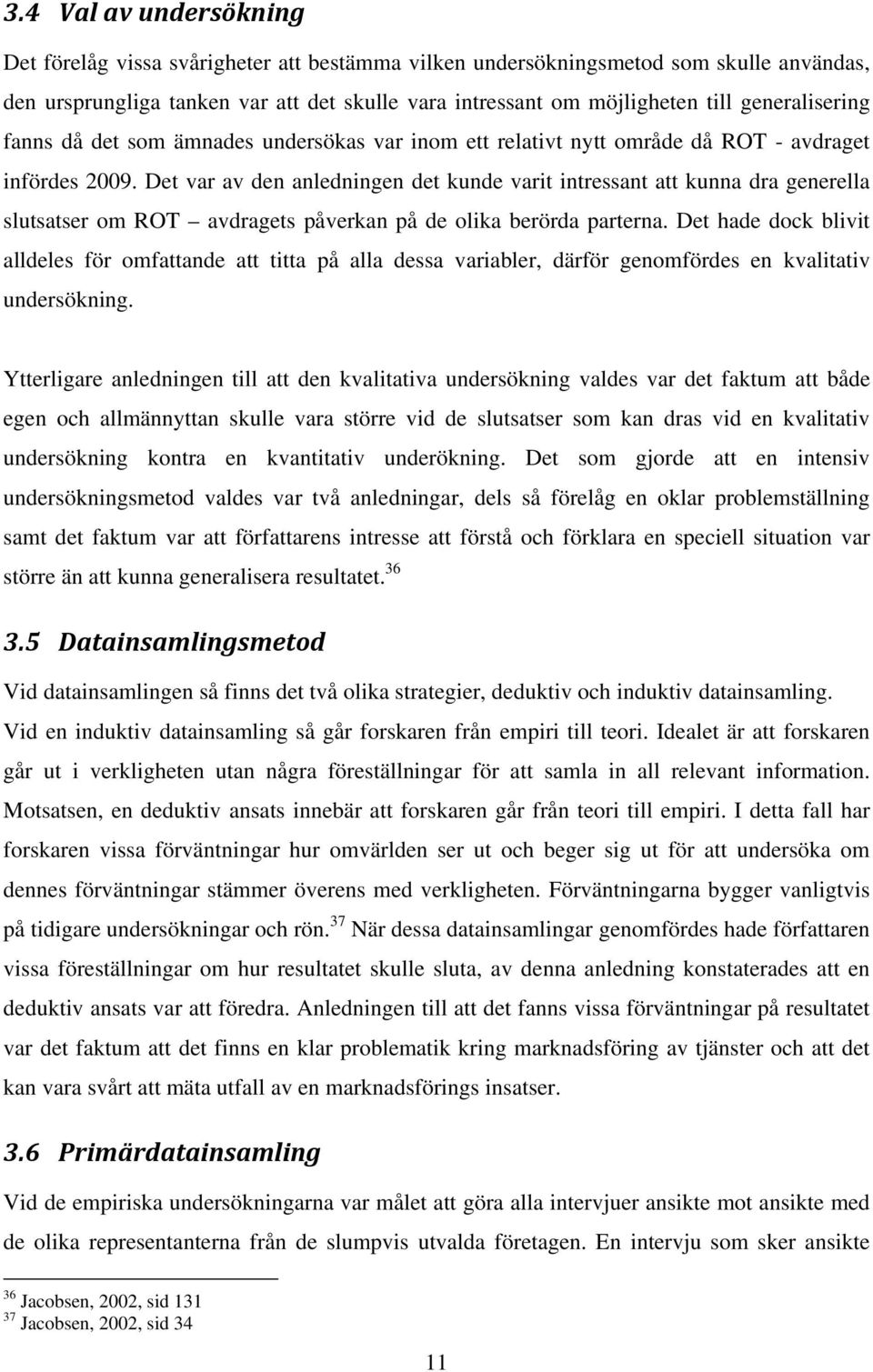 3.4 Val av undersökning

Det förelåg vissa svårigheter att bestämma vilken undersökningsmetod som skulle användas, den ursprungliga tanken var att det skulle vara intressant om möjligheten till generalisering fanns då det som ämnades undersökas var inom ett relativt nytt område då ROT - avdraget infördes 2009. Det var av den anledningen det kunde varit intressant att kunna dra generella slutsatser om ROT – avdragets påverkan på de olika berörda parterna. Det hade dock blivit alldeles för omfattande att titta på alla dessa variabler, därför genomfördes en kvalitativ undersökning.

Ytterligare anledningen till att den kvalitativa undersökning valdes var det faktum att både egen och allmännyttan skulle vara större vid de slutsatser som kan dras vid en kvalitativ undersökning kontra en kvantitativ underökning. Det som gjorde att en intensiv undersökningsmetod valdes var två anledningar, dels så förelåg en oklar problemställning samt det faktum var att författarens intresse att förstå och förklara en speciell situation var större än att kunna generalisera resultatet.$^{36}$

3.5 Datainsamlingsmetod

Vid datainsamlingen så finns det två olika strategier, deduktiv och induktiv datainsamling. Vid en induktiv datainsamling så går forskaren från empiri till teori. Idealet är att forskaren går ut i verkligheten utan några föreställningar för att samla in all relevant information. Motsatsen, en deduktiv ansats innebär att forskaren går från teori till empiri. I detta fall har forskaren vissa förväntningar hur omvärlden ser ut och beger sig ut för att undersöka om dennes förväntningar stämmer överens med verkligheten. Förväntningarna bygger vanligtvis på tidigare undersökningar och rön.$^{37}$ När dessa datainsamlingar genomfördes hade författaren vissa föreställningar om hur resultatet skulle sluta, av denna anledning konstaterades att en deduktiv ansats var att föredra. Anledningen till att det fanns vissa förväntningar på resultatet var det faktum att det finns en klar problematik kring marknadsföring av tjänster och att det kan vara svårt att mäta utfall av en marknadsförings insatser.

3.6 Primärdatainsamling

Vid de empiriska undersökningarna var målet att göra alla intervjuer ansikte mot ansikte med de olika representanterna från de slumpvis utvalda företagen. En intervju som sker ansikte

$^{36}$ Jacobsen, 2002, sid 131
$^{37}$ Jacobsen, 2002, sid 34

11